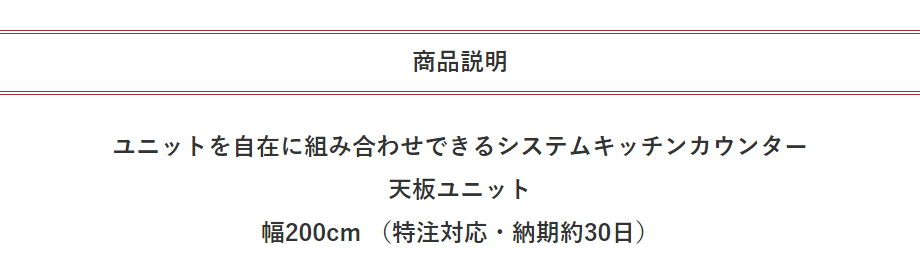 商品説明

ユニットを自在に組み合わせできるシステムキッチンカウンター
天板ユニット
幅200cm （特注対応・納期約30日）